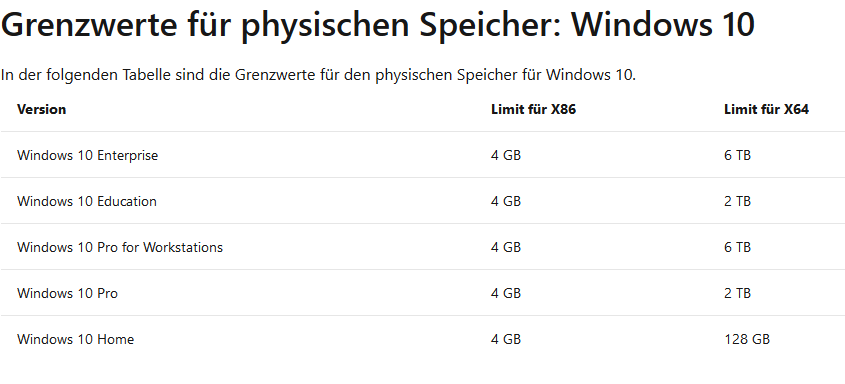 Grenzwerte für physischen Speicher: Windows 10

In der folgenden Tabelle sind die Grenzwerte für den physischen Speicher für Windows 10.

| Version | Limit für X86 | Limit für X64 |
|---|---|---|
| Windows 10 Enterprise | 4 GB | 6 TB |
| Windows 10 Education | 4 GB | 2 TB |
| Windows 10 Pro for Workstations | 4 GB | 6 TB |
| Windows 10 Pro | 4 GB | 2 TB |
| Windows 10 Home | 4 GB | 128 GB |